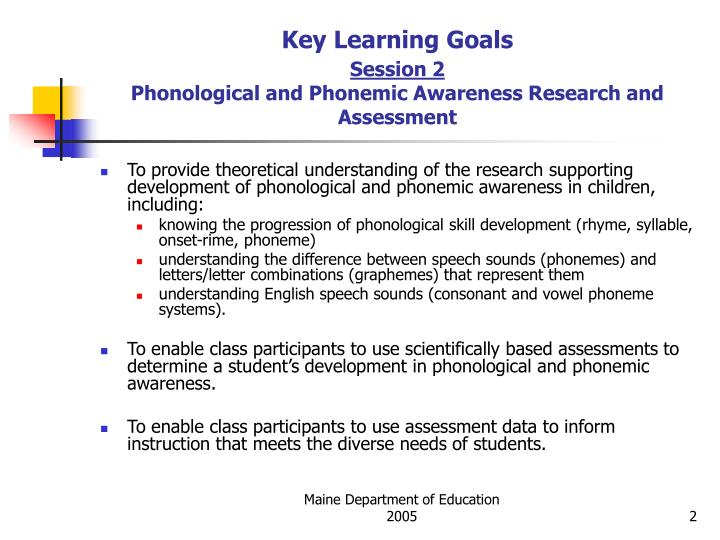 Key Learning Goals
Session 2
Phonological and Phonemic Awareness Research and Assessment

- To provide theoretical understanding of the research supporting development of phonological and phonemic awareness in children, including:
  - knowing the progression of phonological skill development (rhyme, syllable, onset-rime, phoneme)
  - understanding the difference between speech sounds (phonemes) and letters/letter combinations (graphemes) that represent them
  - understanding English speech sounds (consonant and vowel phoneme systems).

- To enable class participants to use scientifically based assessments to determine a student's development in phonological and phonemic awareness.

- To enable class participants to use assessment data to inform instruction that meets the diverse needs of students.

Maine Department of Education
2005

2